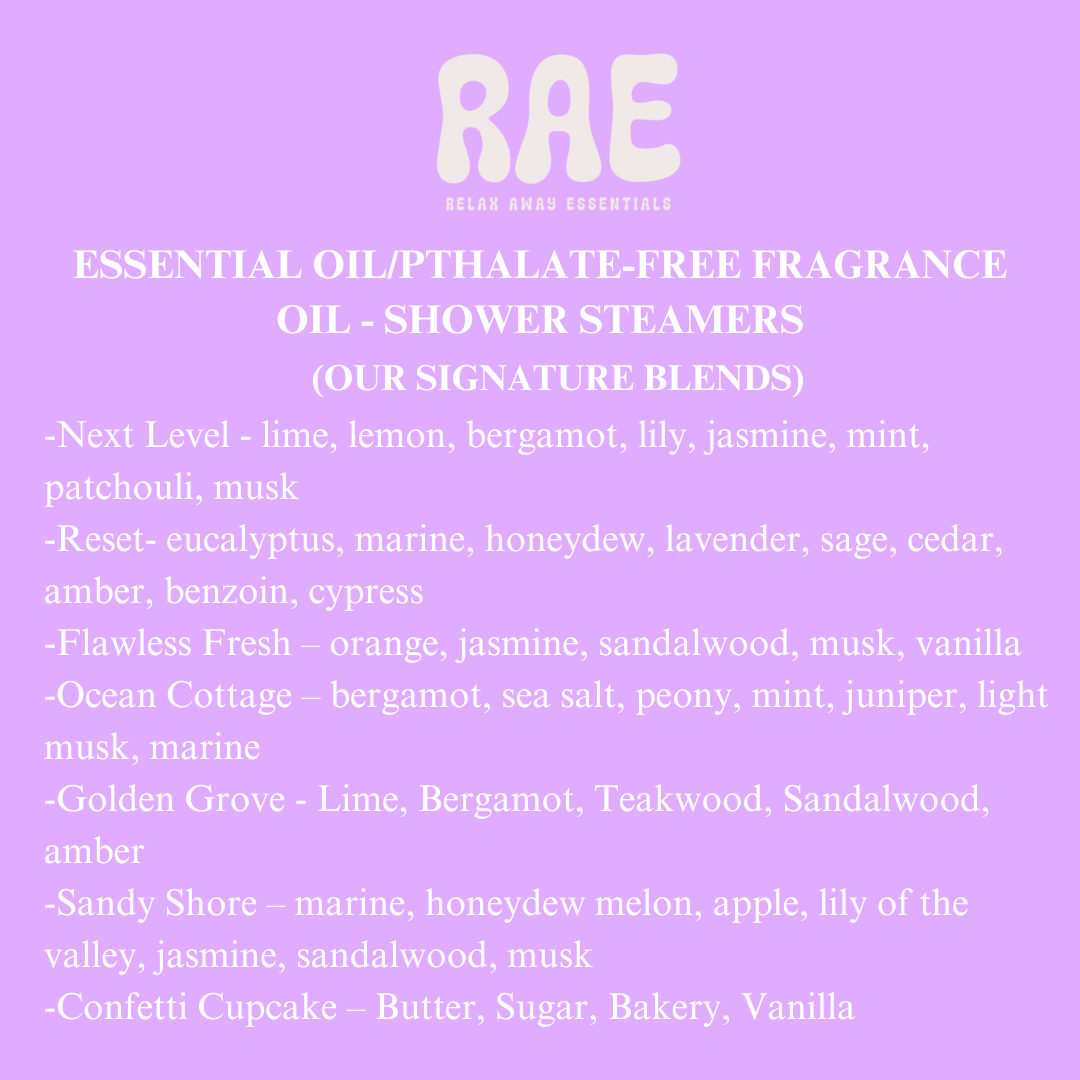 RAE
RELAX AWAY ESSENTIALS

ESSENTIAL OIL/PTHALATE-FREE FRAGRANCE OIL - SHOWER STEAMERS
(OUR SIGNATURE BLENDS)

-Next Level - lime, lemon, bergamot, lily, jasmine, mint, patchouli, musk
-Reset- eucalyptus, marine, honeydew, lavender, sage, cedar, amber, benzoin, cypress
-Flawless Fresh – orange, jasmine, sandalwood, musk, vanilla
-Ocean Cottage – bergamot, sea salt, peony, mint, juniper, light musk, marine
-Golden Grove - Lime, Bergamot, Teakwood, Sandalwood, amber
-Sandy Shore – marine, honeydew melon, apple, lily of the valley, jasmine, sandalwood, musk
-Confetti Cupcake – Butter, Sugar, Bakery, Vanilla